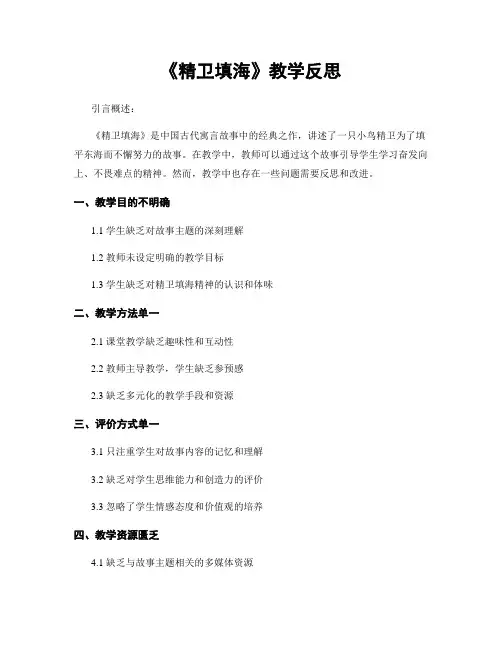 《精卫填海》教学反思

引言概述：

《精卫填海》是中国古代寓言故事中的经典之作，讲述了一只小鸟精卫为了填平东海而不懈努力的故事。在教学中，教师可以通过这个故事引导学生学习奋发向上、不畏难点的精神。然而，教学中也存在一些问题需要反思和改进。

一、教学目的不明确

1.1 学生缺乏对故事主题的深刻理解

1.2 教师未设定明确的教学目标

1.3 学生缺乏对精卫填海精神的认识和体味

二、教学方法单一

2.1 课堂教学缺乏趣味性和互动性

2.2 教师主导教学，学生缺乏参预感

2.3 缺乏多元化的教学手段和资源

三、评价方式单一

3.1 只注重学生对故事内容的记忆和理解

3.2 缺乏对学生思维能力和创造力的评价

3.3 忽略了学生情感态度和价值观的培养

四、教学资源匮乏

4.1 缺乏与故事主题相关的多媒体资源